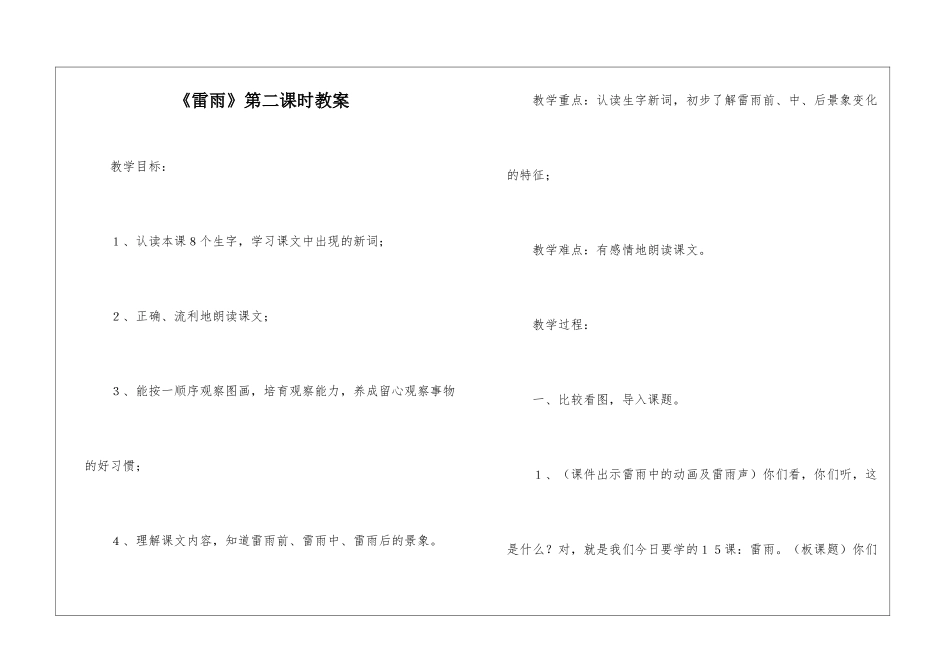 《雷雨》第二课时教案

教学目标：

1、认读本课8个生字，学习课文中出现的新词；

2、正确、流利地朗读课文；

3、能按一顺序观察图画，培育观察能力，养成留心观察事物的好习惯；

4、理解课文内容，知道雷雨前、雷雨中、雷雨后的景象。

教学重点：认读生字新词，初步了解雷雨前、中、后景象变化的特征；

教学难点：有感情地朗读课文。

教学过程：

一、比较看图，导入课题。

1、（课件出示雷雨中的动画及雷雨声）你们看，你们听，这是什么？对，就是我们今日要学的15课：雷雨。（板课题）你们